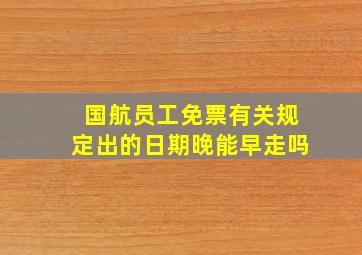 国航员工免票有关规定出的日期晚能早走吗